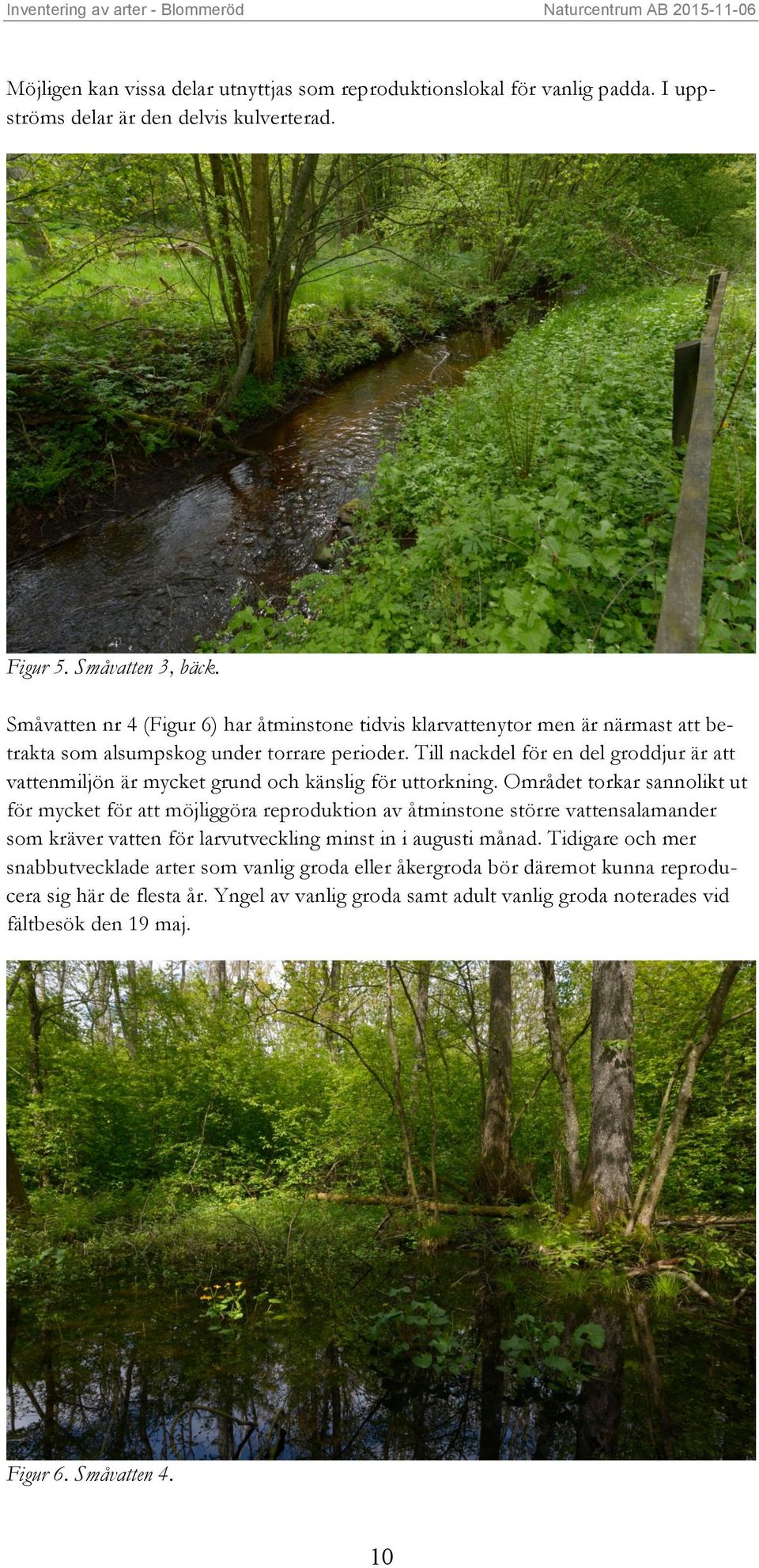 Inventering av arter - Blommeröd Naturcentrum AB 2015-11-06

Möjligen kan vissa delar utnyttjas som reproduktionslokal för vanlig padda. I uppströms delar är den delvis kulverterad.

Figur 5. Småvatten 3, bäck.

Småvatten nr 4 (Figur 6) har åtminstone tidvis klarvattenytor men är närmast att betrakta som alsumpskog under torrare perioder. Till nackdel för en del groddjur är att vattenmiljön är mycket grund och känslig för uttorkning. Området torkar sannolikt ut för mycket för att möjliggöra reproduktion av åtminstone större vattensalamander som kräver vatten för larvutveckling minst in i augusti månad. Tidigare och mer snabbutvecklade arter som vanlig groda eller åkergroda bör däremot kunna reproducera sig här de flesta år. Yngel av vanlig groda samt adult vanlig groda noterades vid fältbesök den 19 maj.

Figur 6. Småvatten 4.

10